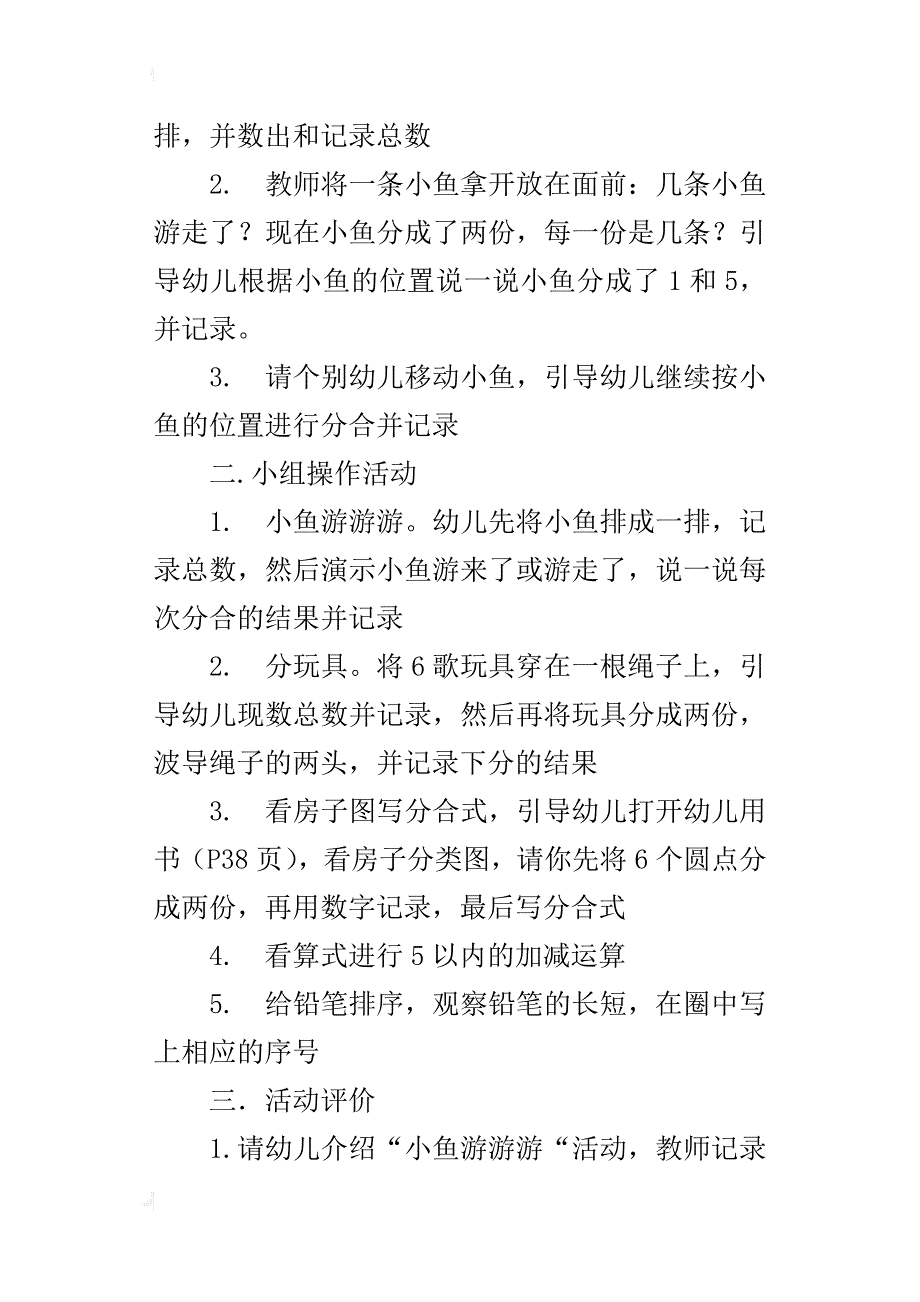 排，并数出和记录总数

2. 教师将一条小鱼拿开放在面前：几条小鱼游走了？现在小鱼分成了两份，每一份是几条？引导幼儿根据小鱼的位置说一说小鱼分成了 1 和 5，并记录。

3. 请个别幼儿移动小鱼，引导幼儿继续按小鱼的位置进行分合并记录

二.小组操作活动

1. 小鱼游游游。幼儿先将小鱼排成一排，记录总数，然后演示小鱼游来了或游走了，说一说每次分合的结果并记录

2. 分玩具。将 6 歌玩具穿在一根绳子上，引导幼儿现数总数并记录，然后再将玩具分成两份，波导绳子的两头，并记录下分的结果

3. 看房子图写分合式，引导幼儿打开幼儿用书（P38 页），看房子分类图，请你先将 6 个圆点分成两份，再用数字记录，最后写分合式

4. 看算式进行 5 以内的加减运算

5. 给铅笔排序，观察铅笔的长短，在圈中写上相应的序号

三．活动评价

1.请幼儿介绍“小鱼游游游“活动，教师记录